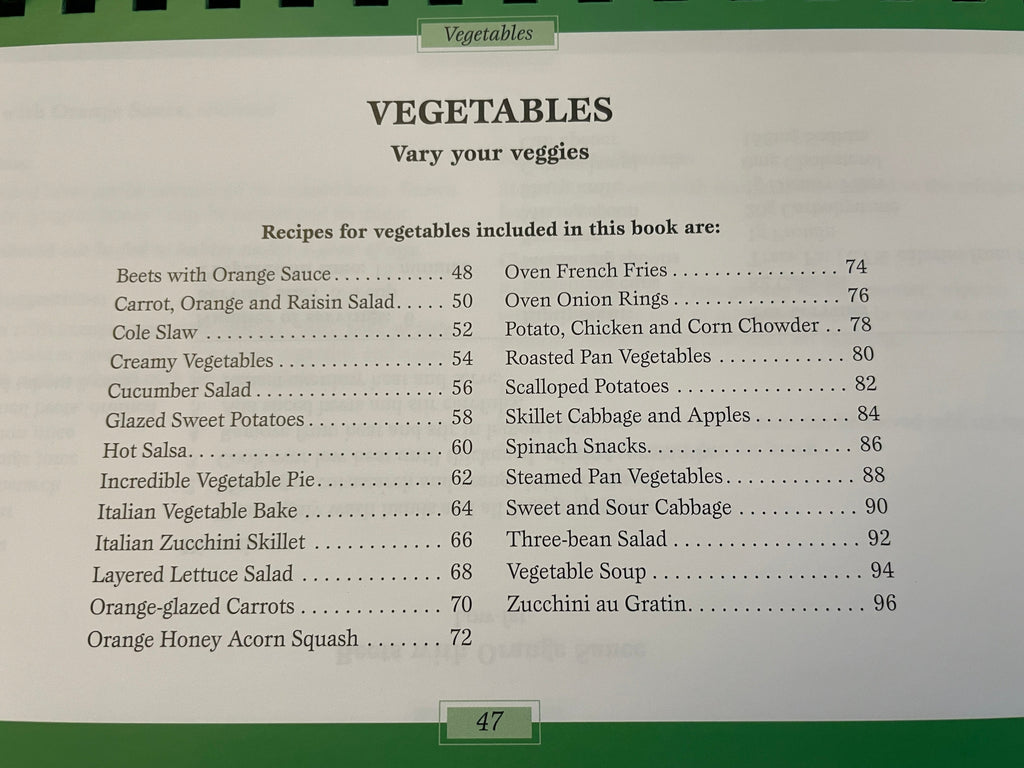 Vegetables

VEGETABLES

Vary your veggies

Recipes for vegetables included in this book are:

Beets with Orange Sauce 48
Carrot, Orange and Raisin Salad 50
Cole Slaw 52
Creamy Vegetables 54
Cucumber Salad 56
Glazed Sweet Potatoes 58
Hot Salsa 60
Incredible Vegetable Pie 62
Italian Vegetable Bake 64
Italian Zucchini Skillet 66
Layered Lettuce Salad 68
Orange-glazed Carrots 70
Orange Honey Acorn Squash 72

Oven French Fries 74
Oven Onion Rings 76
Potato, Chicken and Corn Chowder 78
Roasted Pan Vegetables 80
Scalloped Potatoes 82
Skillet Cabbage and Apples 84
Spinach Snacks 86
Steamed Pan Vegetables 88
Sweet and Sour Cabbage 90
Three-bean Salad 92
Vegetable Soup 94
Zucchini au Gratin 96

47